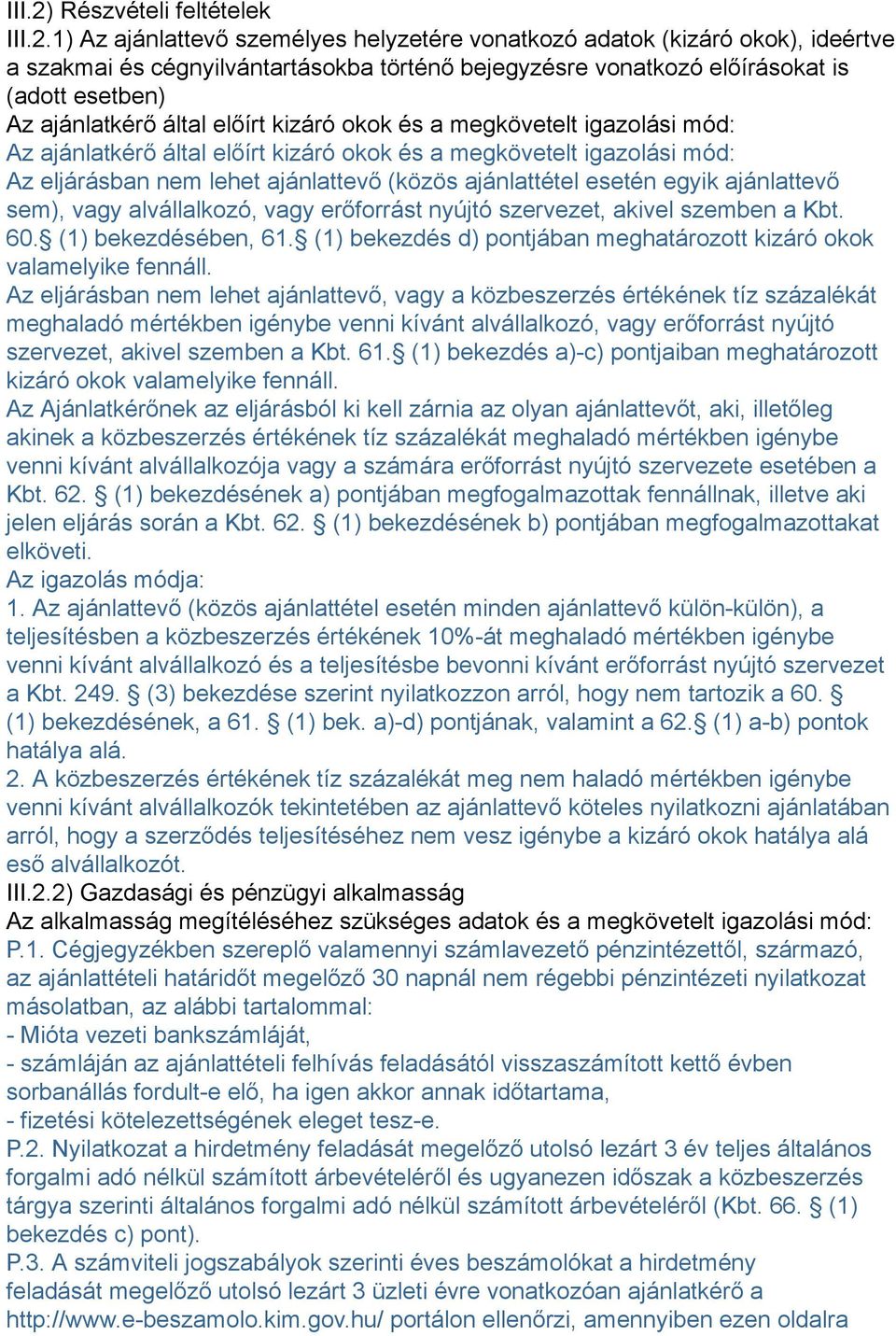 III.2) Részvételi feltételek
III.2.1) Az ajánlattevő személyes helyzetére vonatkozó adatok (kizáró okok), ideértve a szakmai és cégnyilvántartásokba történő bejegyzésre vonatkozó előírásokat is (adott esetben)
Az ajánlatkérő által előírt kizáró okok és a megkövetelt igazolási mód:
Az ajánlatkérő által előírt kizáró okok és a megkövetelt igazolási mód:
Az eljárásban nem lehet ajánlattevő (közös ajánlattétel esetén egyik ajánlattevő sem), vagy alvállalkozó, vagy erőforrást nyújtó szervezet, akivel szemben a Kbt. 60.§ (1) bekezdésében, 61.§ (1) bekezdés d) pontjában meghatározott kizáró okok valamelyike fennáll.
Az eljárásban nem lehet ajánlattevő, vagy a közbeszerzés értékének tíz százalékát meghaladó mértékben igénybe venni kívánt alvállalkozó, vagy erőforrást nyújtó szervezet, akivel szemben a Kbt. 61.§ (1) bekezdés a)-c) pontjaiban meghatározott kizáró okok valamelyike fennáll.
Az Ajánlatkérőnek az eljárásból ki kell zárnia az olyan ajánlattevőt, aki, illetőleg akinek a közbeszerzés értékének tíz százalékát meghaladó mértékben igénybe venni kívánt alvállalkozója vagy a számára erőforrást nyújtó szervezete esetében a Kbt. 62. § (1) bekezdésének a) pontjában megfogalmazottak fennállnak, illetve aki jelen eljárás során a Kbt. 62. § (1) bekezdésének b) pontjában megfogalmazottakat elköveti.
Az igazolás módja:
1. Az ajánlattevő (közös ajánlattétel esetén minden ajánlattevő külön-külön), a teljesítésben a közbeszerzés értékének 10%-át meghaladó mértékben igénybe venni kívánt alvállalkozó és a teljesítésbe bevonni kívánt erőforrást nyújtó szervezet a Kbt. 249. § (3) bekezdése szerint nyilatkozzon arról, hogy nem tartozik a 60. § (1) bekezdésének, a 61. § (1) bek. a)-d) pontjának, valamint a 62.§ (1) a-b) pontok hatálya alá.
2. A közbeszerzés értékének tíz százalékát meg nem haladó mértékben igénybe venni kívánt alvállalkozók tekintetében az ajánlattevő köteles nyilatkozni ajánlatában arról, hogy a szerződés teljesítéséhez nem vesz igénybe a kizáró okok hatálya alá eső alvállalkozót.
III.2.2) Gazdasági és pénzügyi alkalmasság
Az alkalmasság megítéléséhez szükséges adatok és a megkövetelt igazolási mód:
P.1. Cégjegyzékben szereplő valamennyi számlavezető pénzintézettől, származó, az ajánlattételi határidőt megelőző 30 napnál nem régebbi pénzintézeti nyilatkozat másolatban, az alábbi tartalommal:
- Mióta vezeti bankszámláját,
- számláján az ajánlattételi felhívás feladásától visszaszámított kettő évben sorbanállás fordult-e elő, ha igen akkor annak időtartama,
- fizetési kötelezettségének eleget tesz-e.
P.2. Nyilatkozat a hirdetmény feladását megelőző utolsó lezárt 3 év teljes általános forgalmi adó nélkül számított árbevételéről és ugyanezen időszak a közbeszerzés tárgya szerinti általános forgalmi adó nélkül számított árbevételéről (Kbt. 66. § (1) bekezdés c) pont).
P.3. A számviteli jogszabályok szerinti éves beszámolókat a hirdetmény feladását megelőző utolsó lezárt 3 üzleti évre vonatkozóan ajánlatkérő a http://www.e-beszamolo.kim.gov.hu/ portálon ellenőrzi, amennyiben ezen oldalra